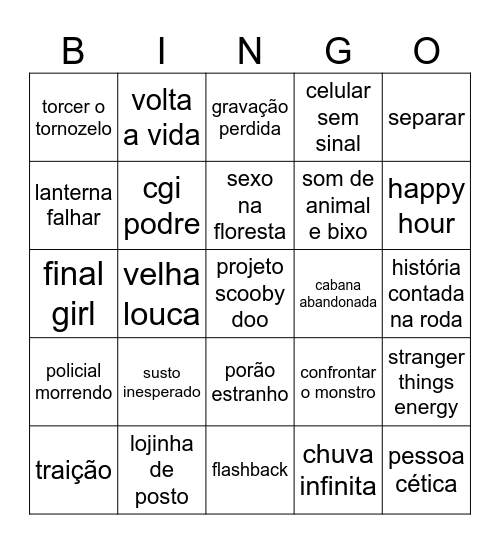 | B | I | N | G | O |
|---|---|---|---|---|
| torcer o tornozelo | volta a vida | gravação perdida | celular sem sinal | separar |
| lanterna falhar | cgi podre | sexo na floresta | som de animal e bixo | happy hour |
| final girl | velha louca | projeto scooby doo | cabana abandonada | história contada na roda |
| policial morrendo | susto inesperado | porão estranho | confrontar o monstro | stranger things energy |
| traição | lojinha de posto | flashback | chuva infinita | pessoa cética |